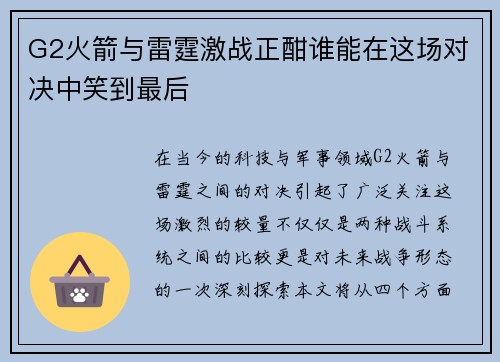 G2火箭与雷霆激战正酣谁能在这场对决中笑到最后

在当今的科技与军事领域G2火箭与雷霆之间的对决引起了广泛关注这场激烈的较量不仅仅是两种战斗系统之间的比较更是对未来战争形态的一次深刻探索本文将从四个方面